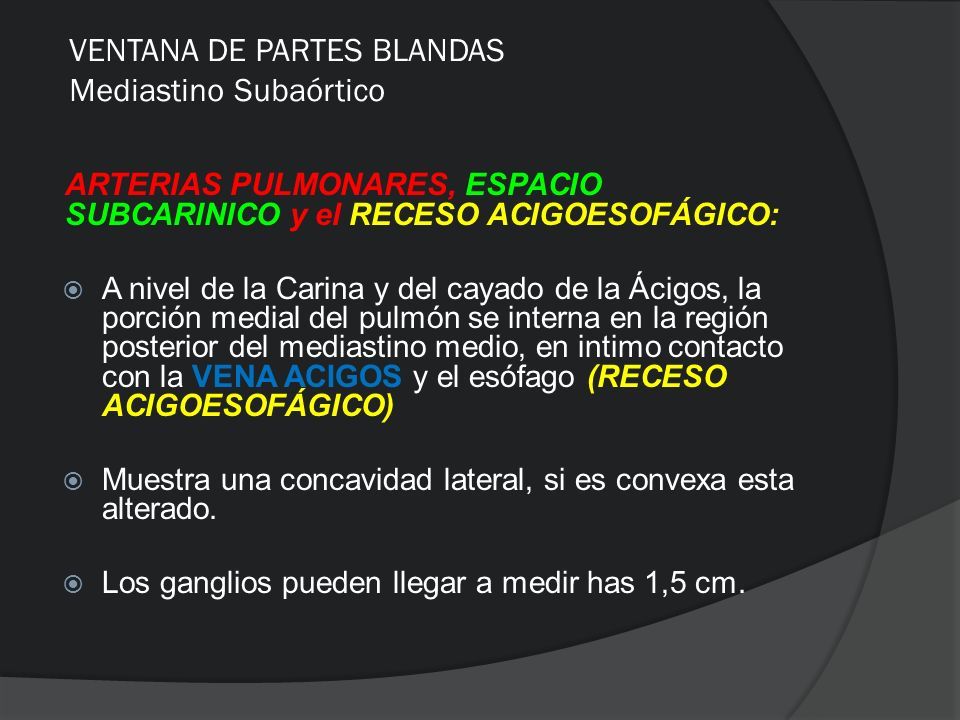 VENTANA DE PARTES BLANDAS
Mediastino Subaórtico

ARTERIAS PULMONARES, ESPACIO SUBCARINICO y el RECESO ACIGOESOFÁGICO:

A nivel de la Carina y del cayado de la Ácigos, la porción medial del pulmón se interna en la región posterior del mediastino medio, en intimo contacto con la VENA ACIGOS y el esófago (RECESO ACIGOESOFÁGICO)

Muestra una concavidad lateral, si es convexa esta alterado.

Los ganglios pueden llegar a medir has 1,5 cm.